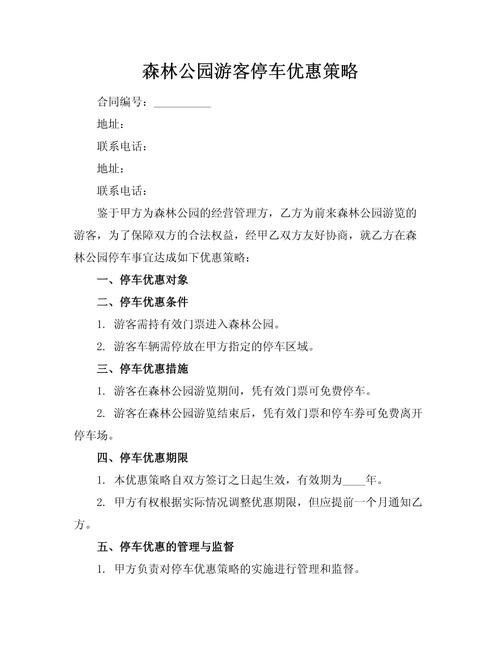 森林公园游客停车优惠策略

合同编号：__________

地址：

联系电话：

地址：

联系电话：

鉴于甲方为森林公园的经营管理方，乙方为前来森林公园游览的游客，为了保障双方的合法权益，经甲乙双方友好协商，就乙方在森林公园停车事宜达成如下优惠策略：

一、停车优惠对象

二、停车优惠条件

1. 游客需持有效门票进入森林公园。

2. 游客车辆需停放在甲方指定的停车区域。

三、停车优惠措施

1. 游客在森林公园游览期间，凭有效门票可免费停车。

2. 游客在森林公园游览结束后，凭有效门票和停车券可免费离开停车场。

四、停车优惠期限

1. 本优惠策略自双方签订之日起生效，有效期为____年。

2. 甲方有权根据实际情况调整优惠期限，但应提前一个月通知乙方。

五、停车优惠的管理与监督

1. 甲方负责对停车优惠策略的实施进行管理和监督。